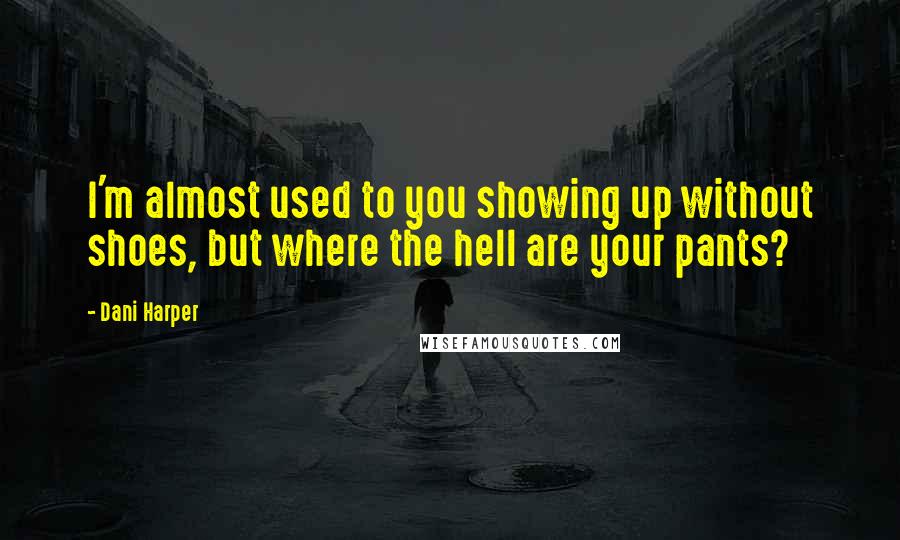 I'm almost used to you showing up without shoes, but where the hell are your pants?

- Dani Harper

WISEFAMOUSQUOTES.COM